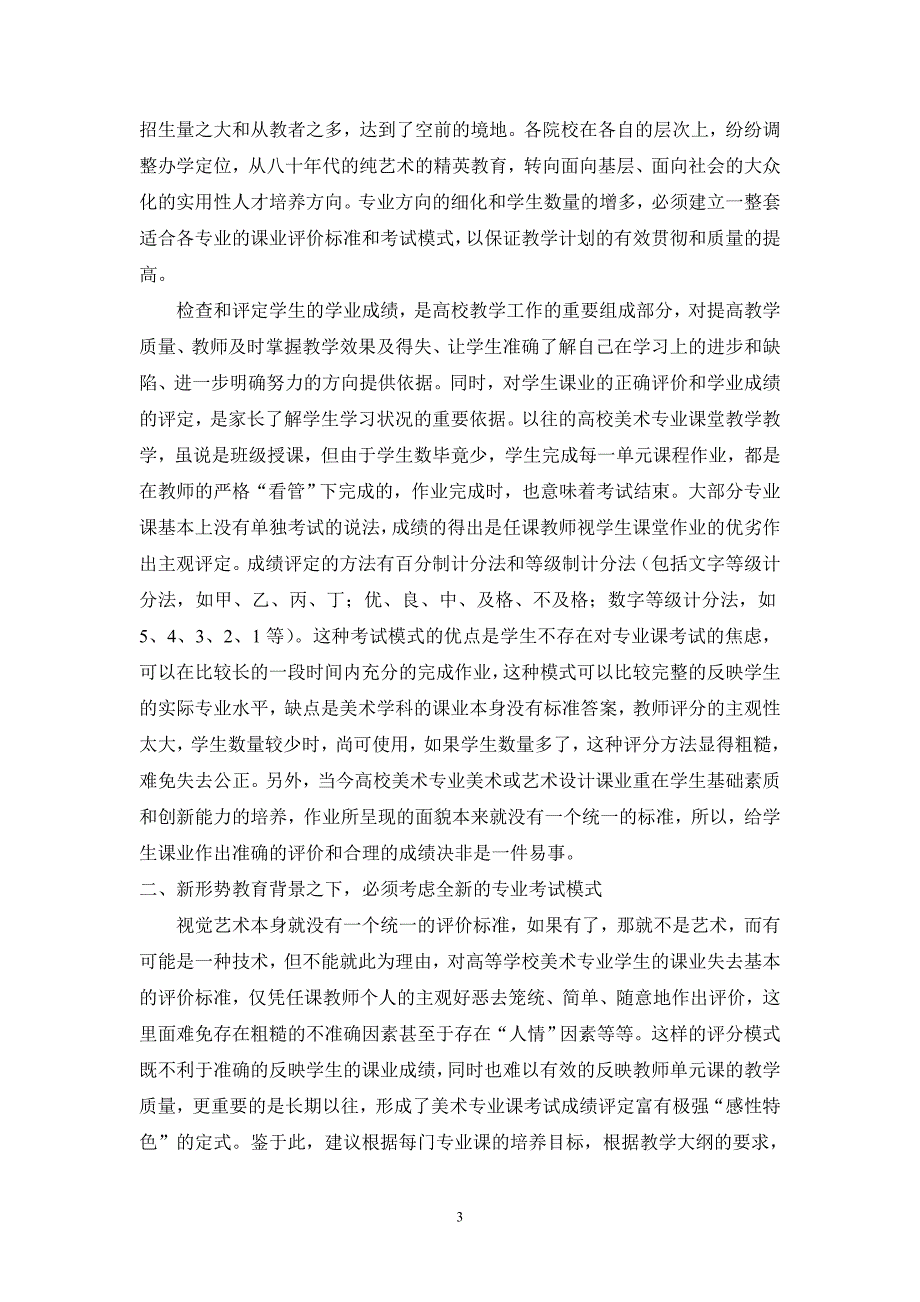 招生量之大和从教者之多，达到了空前的境地。各院校在各自的层次上，纷纷调整办学定位，从八十年代的纯艺术的精英教育，转向面向基层、面向社会的大众化的实用性人才培养方向。专业方向的细化和学生数量的增多，必须建立一整套适合各专业的课业评价标准和考试模式，以保证教学计划的有效贯彻和质量的提高。

检查和评定学生的学业成绩，是高校教学工作的重要组成部分，对提高教学质量、教师及时掌握教学效果及得失、让学生准确了解自己在学习上的进步和缺陷、进一步明确努力的方向提供依据。同时，对学生课业的正确评价和学业成绩的评定，是家长了解学生学习状况的重要依据。以往的高校美术专业课堂教学教学，虽说是班级授课，但由于学生数毕竟少，学生完成每一单元课程作业，都是在教师的严格“看管”下完成的，作业完成时，也意味着考试结束。大部分专业课基本上没有单独考试的说法，成绩的得出是任课教师视学生课堂作业的优劣作出主观评定。成绩评定的方法有百分制计分法和等级制计分法（包括文字等级计分法，如甲、乙、丙、丁；优、良、中、及格、不及格；数字等级计分法，如5、4、3、2、1等）。这种考试模式的优点是学生不存在对专业课考试的焦虑，可以在比较长的一段时间内充分的完成作业，这种模式可以比较完整的反映学生的实际专业水平，缺点是美术学科的课业本身没有标准答案，教师评分的主观性太大，学生数量较少时，尚可使用，如果学生数量多了，这种评分方法显得粗糙，难免失去公正。另外，当今高校美术专业美术或艺术设计课业重在学生基础素质和创新能力的培养，作业所呈现的面貌本来就没有一个统一的标准，所以，给学生课业作出准确的评价和合理的成绩决非是一件易事。

二、新形势教育背景之下，必须考虑全新的专业考试模式

视觉艺术本身就没有一个统一的评价标准，如果有了，那就不是艺术，而有可能是一种技术，但不能就此为理由，对高等学校美术专业学生的课业失去基本的评价标准，仅凭任课教师个人的主观好恶去笼统、简单、随意地作出评价，这里面难免存在粗糙的不准确因素甚至于存在“人情”因素等等。这样的评分模式既不利于准确的反映学生的课业成绩，同时也难以有效的反映教师单元课的教学质量，更重要的是长期以往，形成了美术专业课考试成绩评定富有极强“感性特色”的定式。鉴于此，建议根据每门专业课的培养目标，根据教学大纲的要求，

3